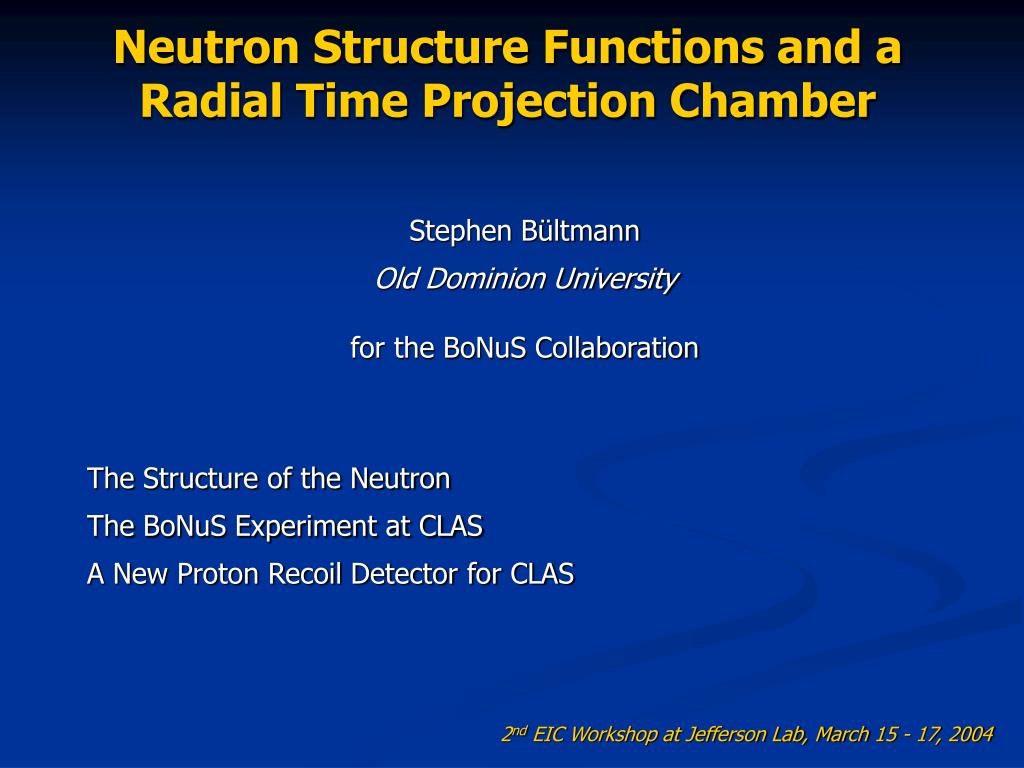 Neutron Structure Functions and a Radial Time Projection Chamber

Stephen Bültmann

Old Dominion University

for the BoNuS Collaboration

The Structure of the Neutron

The BoNuS Experiment at CLAS

A New Proton Recoil Detector for CLAS

2$^{nd}$ EIC Workshop at Jefferson Lab, March 15 - 17, 2004